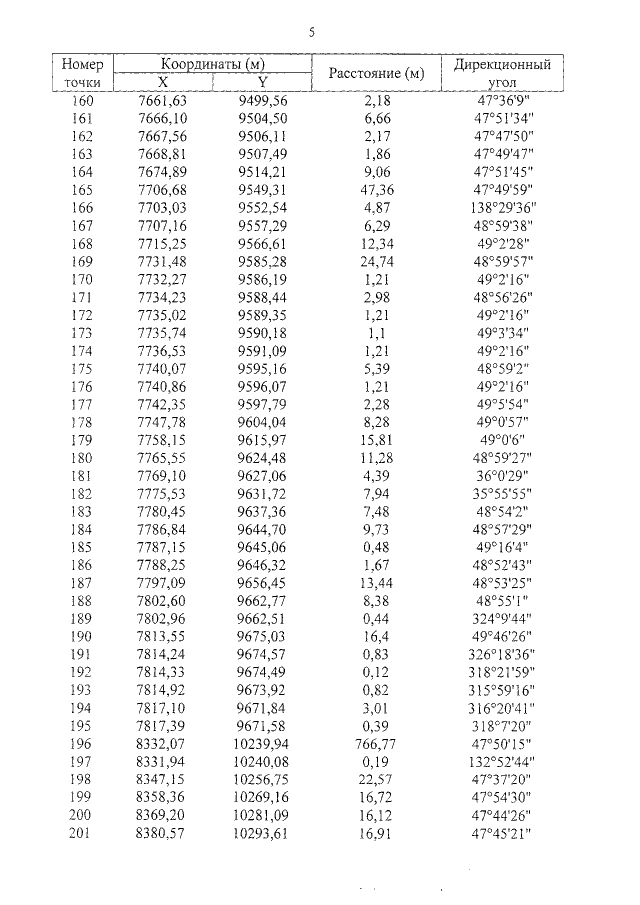 5

| Номер точки | Координаты (м) X | Координаты (м) Y | Расстояние (м) | Дирекционный угол |
|---|---|---|---|---|
| 160 | 7661,63 | 9499,56 | 2,18 | 47°36'9" |
| 161 | 7666,10 | 9504,50 | 6,66 | 47°51'34" |
| 162 | 7667,56 | 9506,11 | 2,17 | 47°47'50" |
| 163 | 7668,81 | 9507,49 | 1,86 | 47°49'47" |
| 164 | 7674,89 | 9514,21 | 9,06 | 47°51'45" |
| 165 | 7706,68 | 9549,31 | 47,36 | 47°49'59" |
| 166 | 7703,03 | 9552,54 | 4,87 | 138°29'36" |
| 167 | 7707,16 | 9557,29 | 6,29 | 48°59'38" |
| 168 | 7715,25 | 9566,61 | 12,34 | 49°2'28" |
| 169 | 7731,48 | 9585,28 | 24,74 | 48°59'57" |
| 170 | 7732,27 | 9586,19 | 1,21 | 49°2'16" |
| 171 | 7734,23 | 9588,44 | 2,98 | 48°56'26" |
| 172 | 7735,02 | 9589,35 | 1,21 | 49°2'16" |
| 173 | 7735,74 | 9590,18 | 1,1 | 49°3'34" |
| 174 | 7736,53 | 9591,09 | 1,21 | 49°2'16" |
| 175 | 7740,07 | 9595,16 | 5,39 | 48°59'2" |
| 176 | 7740,86 | 9596,07 | 1,21 | 49°2'16" |
| 177 | 7742,35 | 9597,79 | 2,28 | 49°5'54" |
| 178 | 7747,78 | 9604,04 | 8,28 | 49°0'57" |
| 179 | 7758,15 | 9615,97 | 15,81 | 49°0'6" |
| 180 | 7765,55 | 9624,48 | 11,28 | 48°59'27" |
| 181 | 7769,10 | 9627,06 | 4,39 | 36°0'29" |
| 182 | 7775,53 | 9631,72 | 7,94 | 35°55'55" |
| 183 | 7780,45 | 9637,36 | 7,48 | 48°54'2" |
| 184 | 7786,84 | 9644,70 | 9,73 | 48°57'29" |
| 185 | 7787,15 | 9645,06 | 0,48 | 49°16'4" |
| 186 | 7788,25 | 9646,32 | 1,67 | 48°52'43" |
| 187 | 7797,09 | 9656,45 | 13,44 | 48°53'25" |
| 188 | 7802,60 | 9662,77 | 8,38 | 48°55'1" |
| 189 | 7802,96 | 9662,51 | 0,44 | 324°9'44" |
| 190 | 7813,55 | 9675,03 | 16,4 | 49°46'26" |
| 191 | 7814,24 | 9674,57 | 0,83 | 326°18'36" |
| 192 | 7814,33 | 9674,49 | 0,12 | 318°21'59" |
| 193 | 7814,92 | 9673,92 | 0,82 | 315°59'16" |
| 194 | 7817,10 | 9671,84 | 3,01 | 316°20'41" |
| 195 | 7817,39 | 9671,58 | 0,39 | 318°7'20" |
| 196 | 8332,07 | 10239,94 | 766,77 | 47°50'15" |
| 197 | 8331,94 | 10240,08 | 0,19 | 132°52'44" |
| 198 | 8347,15 | 10256,75 | 22,57 | 47°37'20" |
| 199 | 8358,36 | 10269,16 | 16,72 | 47°54'30" |
| 200 | 8369,20 | 10281,09 | 16,12 | 47°44'26" |
| 201 | 8380,57 | 10293,61 | 16,91 | 47°45'21" |